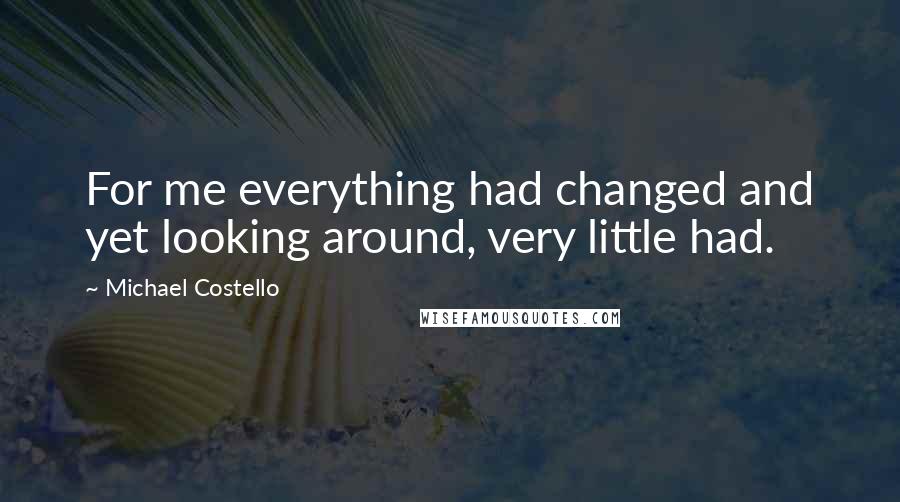 For me everything had changed and yet looking around, very little had.

~ Michael Costello

WISEFAMOUSQUOTES.COM